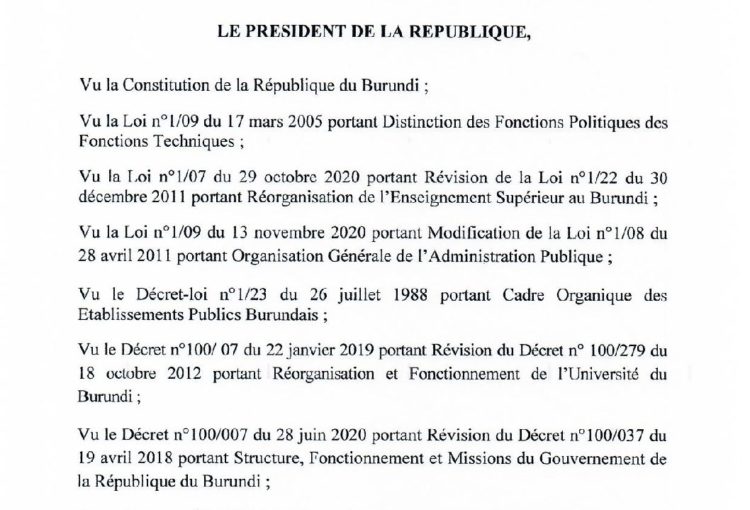 LE PRESIDENT DE LA REPUBLIQUE,

Vu la Constitution de la République du Burundi ;

Vu la Loi n°1/09 du 17 mars 2005 portant Distinction des Fonctions Politiques des Fonctions Techniques ;

Vu la Loi n°1/07 du 29 octobre 2020 portant Révision de la Loi n°1/22 du 30 décembre 2011 portant Réorganisation de l'Enseignement Supérieur au Burundi ;

Vu la Loi n°1/09 du 13 novembre 2020 portant Modification de la Loi n°1/08 du 28 avril 2011 portant Organisation Générale de l'Administration Publique ;

Vu le Décret-loi n°1/23 du 26 juillet 1988 portant Cadre Organique des Etablissements Publics Burundais ;

Vu le Décret n°100/ 07 du 22 janvier 2019 portant Révision du Décret n° 100/279 du 18 octobre 2012 portant Réorganisation et Fonctionnement de l'Université du Burundi ;

Vu le Décret n°100/007 du 28 juin 2020 portant Révision du Décret n°100/037 du 19 avril 2018 portant Structure, Fonctionnement et Missions du Gouvernement de la République du Burundi ;